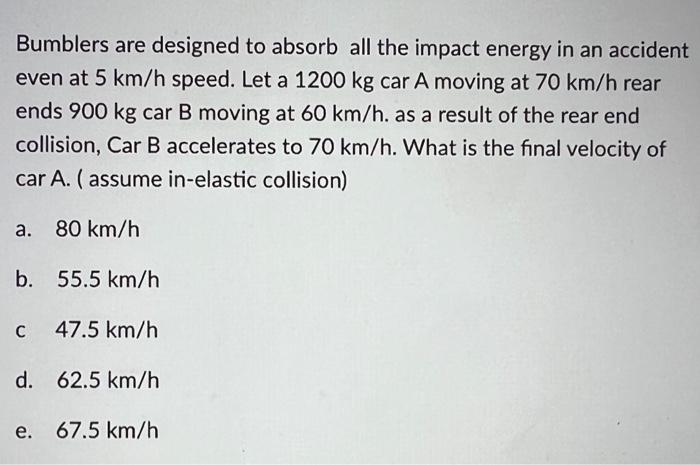 Bumblers are designed to absorb all the impact energy in an accident even at 5 km/h speed. Let a 1200 kg car A moving at 70 km/h rear ends 900 kg car B moving at 60 km/h. as a result of the rear end collision, Car B accelerates to 70 km/h. What is the final velocity of car A. ( assume in-elastic collision)

a. 80 km/h

b. 55.5 km/h

c 47.5 km/h

d. 62.5 km/h

e. 67.5 km/h